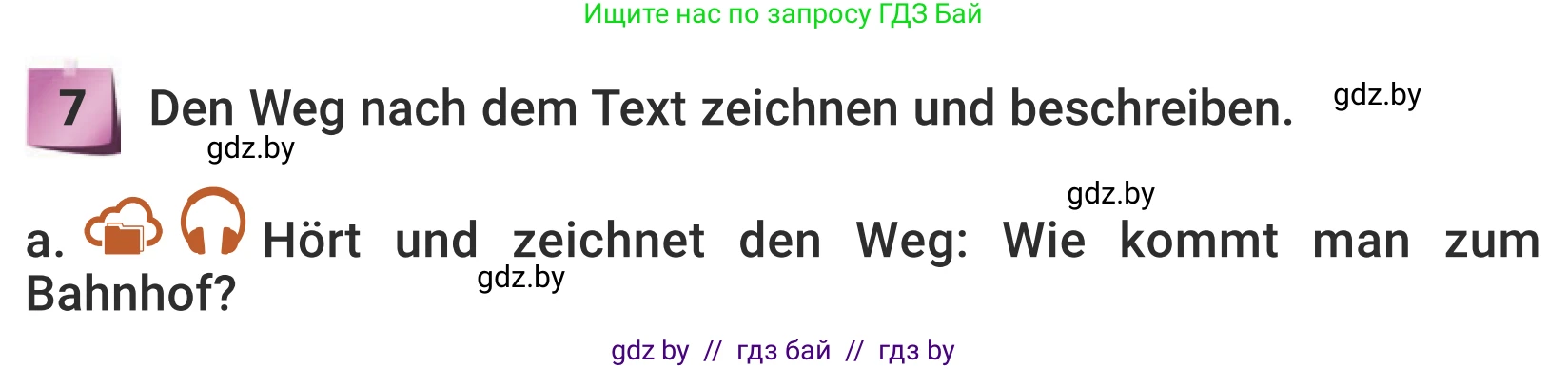 Ищите нас по запросу ГДЗ Бай

7 Den Weg nach dem Text zeichnen und beschreiben. gdz.by

gdz.by

gdz.by

a. Hört und zeichnet den Weg: Wie kommt man zum Bahnhof?

gdz.by

gdz by // гдз бай // гдз by